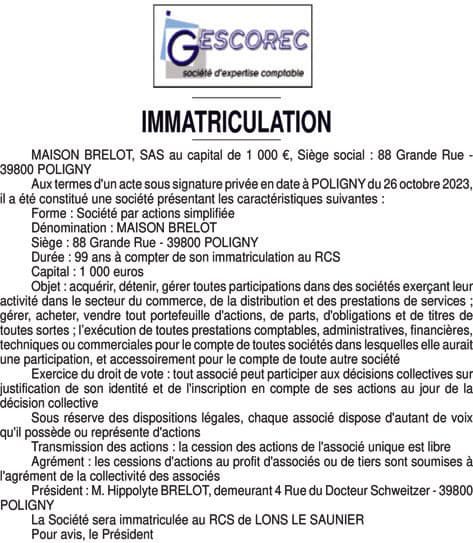 GESCOREC
société d'expertise comptable

IMMATRICULATION

MAISON BRELOT, SAS au capital de 1 000 €, Siège social : 88 Grande Rue - 39800 POLIGNY

Aux termes d'un acte sous signature privée en date à POLIGNY du 26 octobre 2023, il a été constitué une société présentant les caractéristiques suivantes :

Forme : Société par actions simplifiée

Dénomination : MAISON BRELOT

Siège : 88 Grande Rue - 39800 POLIGNY

Durée : 99 ans à compter de son immatriculation au RCS

Capital : 1 000 euros

Objet : acquérir, détenir, gérer toutes participations dans des sociétés exerçant leur activité dans le secteur du commerce, de la distribution et des prestations de services ; gérer, acheter, vendre tout portefeuille d'actions, de parts, d'obligations et de titres de toutes sortes ; l'exécution de toutes prestations comptables, administratives, financières, techniques ou commerciales pour le compte de toutes sociétés dans lesquelles elle aurait une participation, et accessoirement pour le compte de toute autre société

Exercice du droit de vote : tout associé peut participer aux décisions collectives sur justification de son identité et de l'inscription en compte de ses actions au jour de la décision collective

Sous réserve des dispositions légales, chaque associé dispose d'autant de voix qu'il possède ou représente d'actions

Transmission des actions : la cession des actions de l'associé unique est libre

Agrément : les cessions d'actions au profit d'associés ou de tiers sont soumises à l'agrément de la collectivité des associés

Président : M. Hippolyte BRELOT, demeurant 4 Rue du Docteur Schweitzer - 39800 POLIGNY

La Société sera immatriculée au RCS de LONS LE SAUNIER

Pour avis, le Président